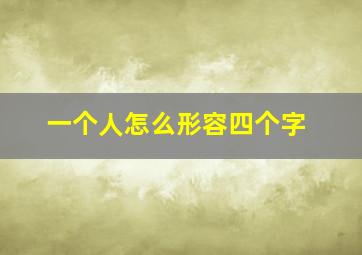 一个人怎么形容四个字